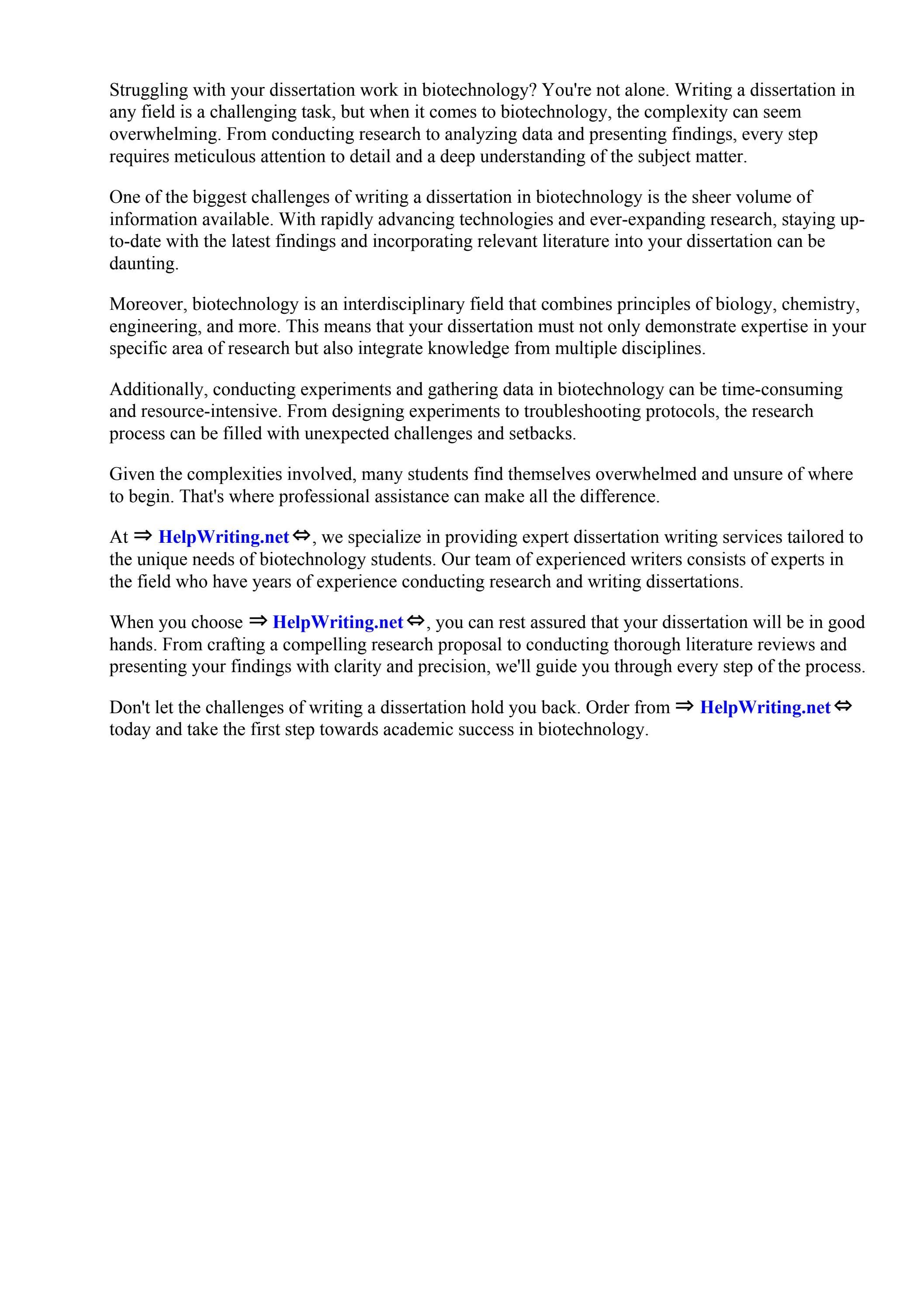 Struggling with your dissertation work in biotechnology? You're not alone. Writing a dissertation in any field is a challenging task, but when it comes to biotechnology, the complexity can seem overwhelming. From conducting research to analyzing data and presenting findings, every step requires meticulous attention to detail and a deep understanding of the subject matter.

One of the biggest challenges of writing a dissertation in biotechnology is the sheer volume of information available. With rapidly advancing technologies and ever-expanding research, staying up-to-date with the latest findings and incorporating relevant literature into your dissertation can be daunting.

Moreover, biotechnology is an interdisciplinary field that combines principles of biology, chemistry, engineering, and more. This means that your dissertation must not only demonstrate expertise in your specific area of research but also integrate knowledge from multiple disciplines.

Additionally, conducting experiments and gathering data in biotechnology can be time-consuming and resource-intensive. From designing experiments to troubleshooting protocols, the research process can be filled with unexpected challenges and setbacks.

Given the complexities involved, many students find themselves overwhelmed and unsure of where to begin. That's where professional assistance can make all the difference.

At ⇒ HelpWriting.net ⇔, we specialize in providing expert dissertation writing services tailored to the unique needs of biotechnology students. Our team of experienced writers consists of experts in the field who have years of experience conducting research and writing dissertations.

When you choose ⇒ HelpWriting.net ⇔, you can rest assured that your dissertation will be in good hands. From crafting a compelling research proposal to conducting thorough literature reviews and presenting your findings with clarity and precision, we'll guide you through every step of the process.

Don't let the challenges of writing a dissertation hold you back. Order from ⇒ HelpWriting.net ⇔ today and take the first step towards academic success in biotechnology.